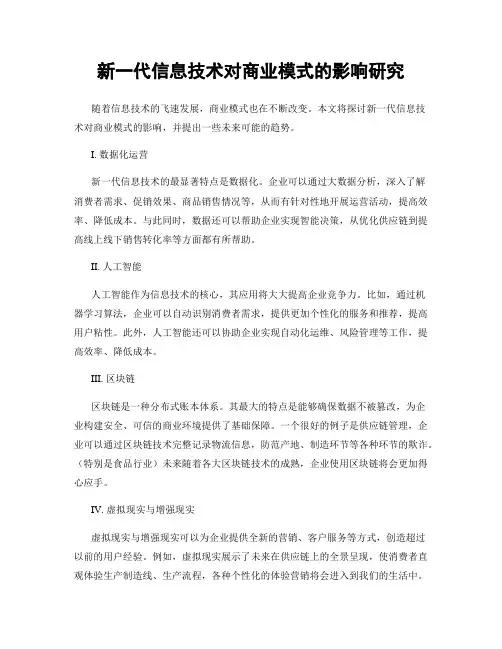 新一代信息技术对商业模式的影响研究

随着信息技术的飞速发展，商业模式也在不断改变。本文将探讨新一代信息技术对商业模式的影响，并提出一些未来可能的趋势。

I. 数据化运营

新一代信息技术的最显著特点是数据化。企业可以通过大数据分析，深入了解消费者需求、促销效果、商品销售情况等，从而有针对性地开展运营活动，提高效率、降低成本。与此同时，数据还可以帮助企业实现智能决策，从优化供应链到提高线上线下销售转化率等方面都有所帮助。

II. 人工智能

人工智能作为信息技术的核心，其应用将大大提高企业竞争力。比如，通过机器学习算法，企业可以自动识别消费者需求，提供更加个性化的服务和推荐，提高用户粘性。此外，人工智能还可以协助企业实现自动化运维、风险管理等工作，提高效率、降低成本。

III. 区块链

区块链是一种分布式账本体系。其最大的特点是能够确保数据不被篡改，为企业构建安全、可信的商业环境提供了基础保障。一个很好的例子是供应链管理，企业可以通过区块链技术完整记录物流信息，防范产地、制造环节等各种环节的欺诈。（特别是食品行业）未来随着各大区块链技术的成熟，企业使用区块链将会更加得心应手。

IV. 虚拟现实与增强现实

虚拟现实与增强现实可以为企业提供全新的营销、客户服务等方式，创造超过以前的用户经验。例如，虚拟现实展示了未来在供应链上的全景呈现，使消费者直观体验生产制造线、生产流程，各种个性化的体验营销将会进入到我们的生活中。